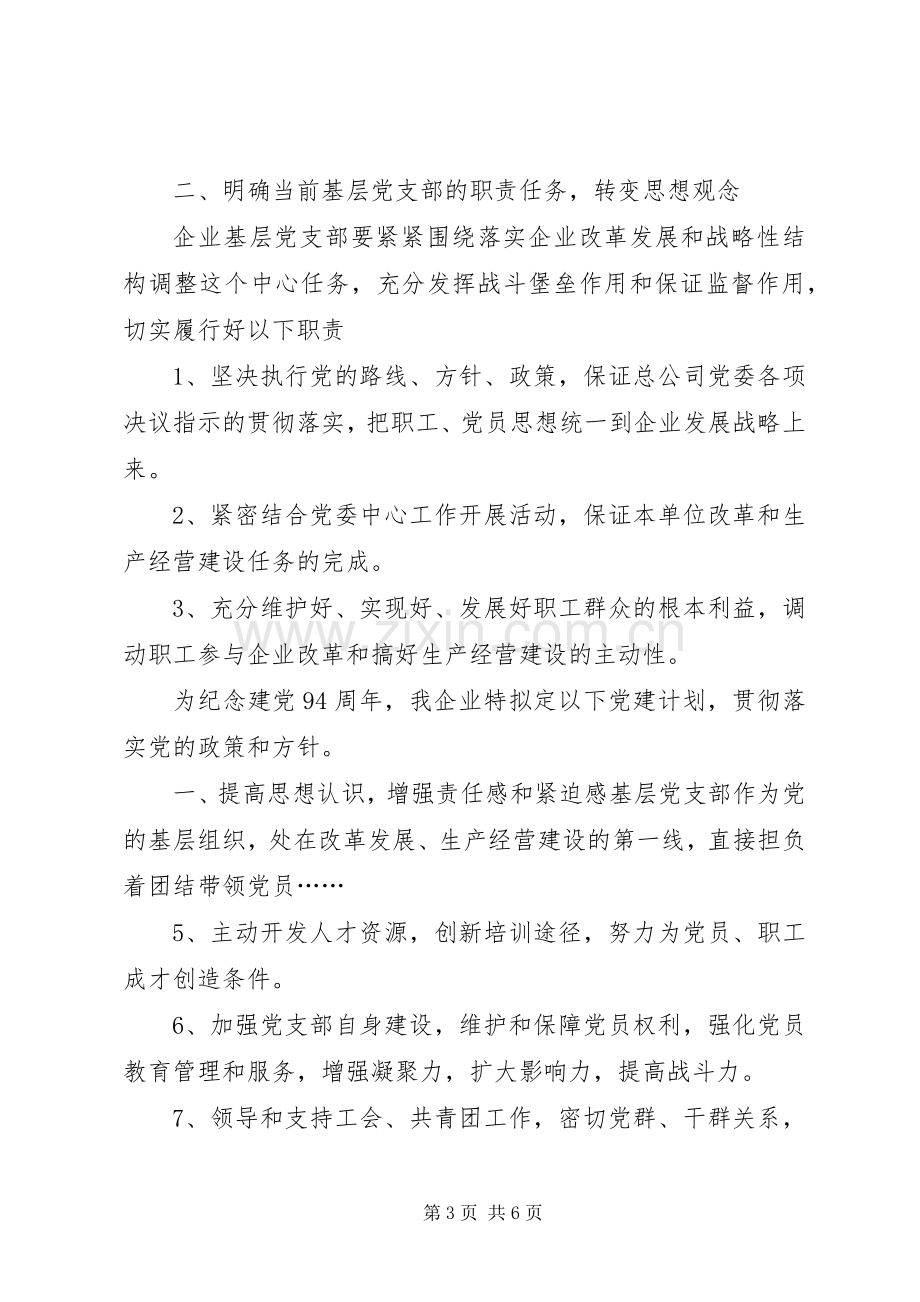 二、明确当前基层党支部的职责任务，转变思想观念

企业基层党支部要紧紧围绕落实企业改革发展和战略性结构调整这个中心任务，充分发挥战斗堡垒作用和保证监督作用，切实履行好以下职责

1、坚决执行党的路线、方针、政策，保证总公司党委各项决议指示的贯彻落实，把职工、党员思想统一到企业发展战略上来。

2、紧密结合党委中心工作开展活动，保证本单位改革和生产经营建设任务的完成。

3、充分维护好、实现好、发展好职工群众的根本利益，调动职工参与企业改革和搞好生产经营建设的主动性。

为纪念建党94周年，我企业特拟定以下党建计划，贯彻落实党的政策和方针。

一、提高思想认识，增强责任感和紧迫感基层党支部作为党的基层组织，处在改革发展、生产经营建设的第一线，直接担负着团结带领党员……

5、主动开发人才资源，创新培训途径，努力为党员、职工成才创造条件。

6、加强党支部自身建设，维护和保障党员权利，强化党员教育管理和服务，增强凝聚力，扩大影响力，提高战斗力。

7、领导和支持工会、共青团工作，密切党群、干群关系，

第3页 共6页

www.zixin.com.cn